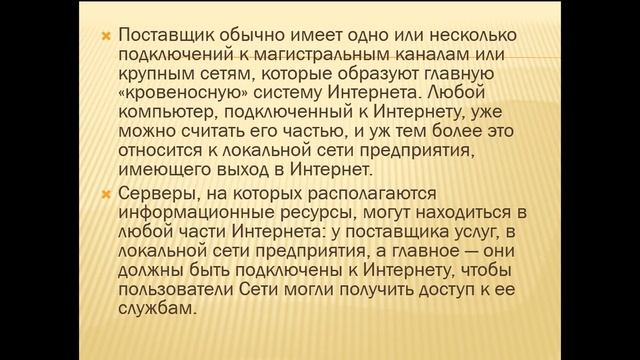 Поставщик обычно имеет одно или несколько подключений к магистральным каналам или крупным сетям, которые образуют главную «кровеносную» систему Интернета. Любой компьютер, подключенный к Интернету, уже можно считать его частью, и уж тем более это относится к локальной сети предприятия, имеющего выход в Интернет.

Серверы, на которых располагаются информационные ресурсы, могут находиться в любой части Интернета: у поставщика услуг, в локальной сети предприятия, а главное — они должны быть подключены к Интернету, чтобы пользователи Сети могли получить доступ к ее службам.